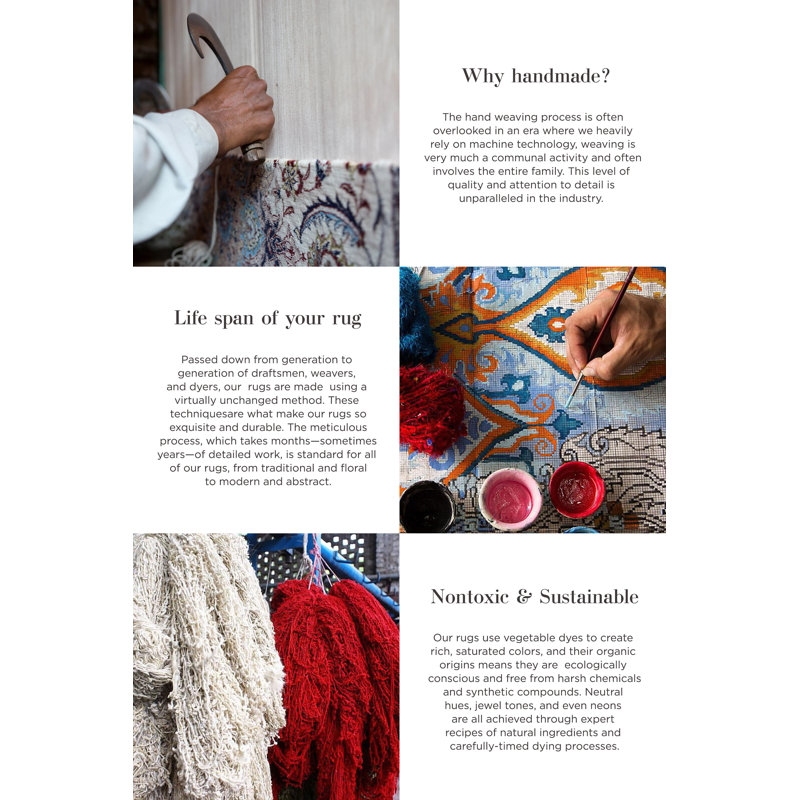 Why handmade?

The hand weaving process is often overlooked in an era where we heavily rely on machine technology, weaving is very much a communal activity and often involves the entire family. This level of quality and attention to detail is unparalleled in the industry.

Life span of your rug

Passed down from generation to generation of draftsmen, weavers, and dyers, our rugs are made using a virtually unchanged method. These techniquesare what make our rugs so exquisite and durable. The meticulous process, which takes months—sometimes years—of detailed work, is standard for all of our rugs, from traditional and floral to modern and abstract.

Nontoxic & Sustainable

Our rugs use vegetable dyes to create rich, saturated colors, and their organic origins means they are ecologically conscious and free from harsh chemicals and synthetic compounds. Neutral hues, jewel tones, and even neons are all achieved through expert recipes of natural ingredients and carefully-timed dying processes.